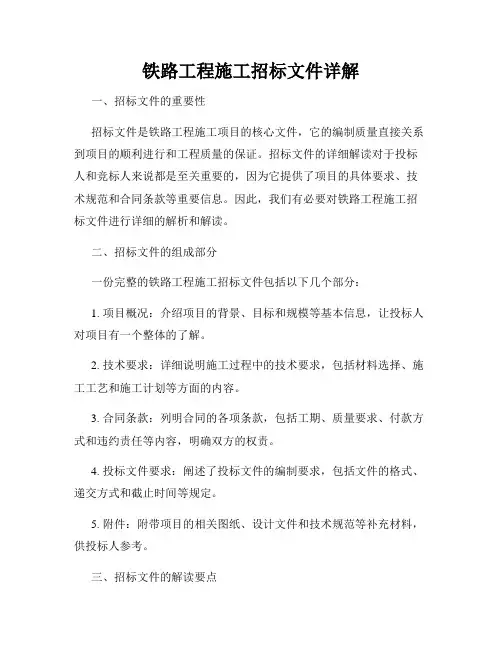 铁路工程施工招标文件详解

一、招标文件的重要性

招标文件是铁路工程施工项目的核心文件，它的编制质量直接关系到项目的顺利进行和工程质量的保证。招标文件的详细解读对于投标人和竞标人来说都是至关重要的，因为它提供了项目的具体要求、技术规范和合同条款等重要信息。因此，我们有必要对铁路工程施工招标文件进行详细的解析和解读。

二、招标文件的组成部分

一份完整的铁路工程施工招标文件包括以下几个部分：

1. 项目概况：介绍项目的背景、目标和规模等基本信息，让投标人对项目有一个整体的了解。

2. 技术要求：详细说明施工过程中的技术要求，包括材料选择、施工工艺和施工计划等方面的内容。

3. 合同条款：列明合同的各项条款，包括工期、质量要求、付款方式和违约责任等内容，明确双方的权责。

4. 投标文件要求：阐述了投标文件的编制要求，包括文件的格式、递交方式和截止时间等规定。

5. 附件：附带项目的相关图纸、设计文件和技术规范等补充材料，供投标人参考。

三、招标文件的解读要点